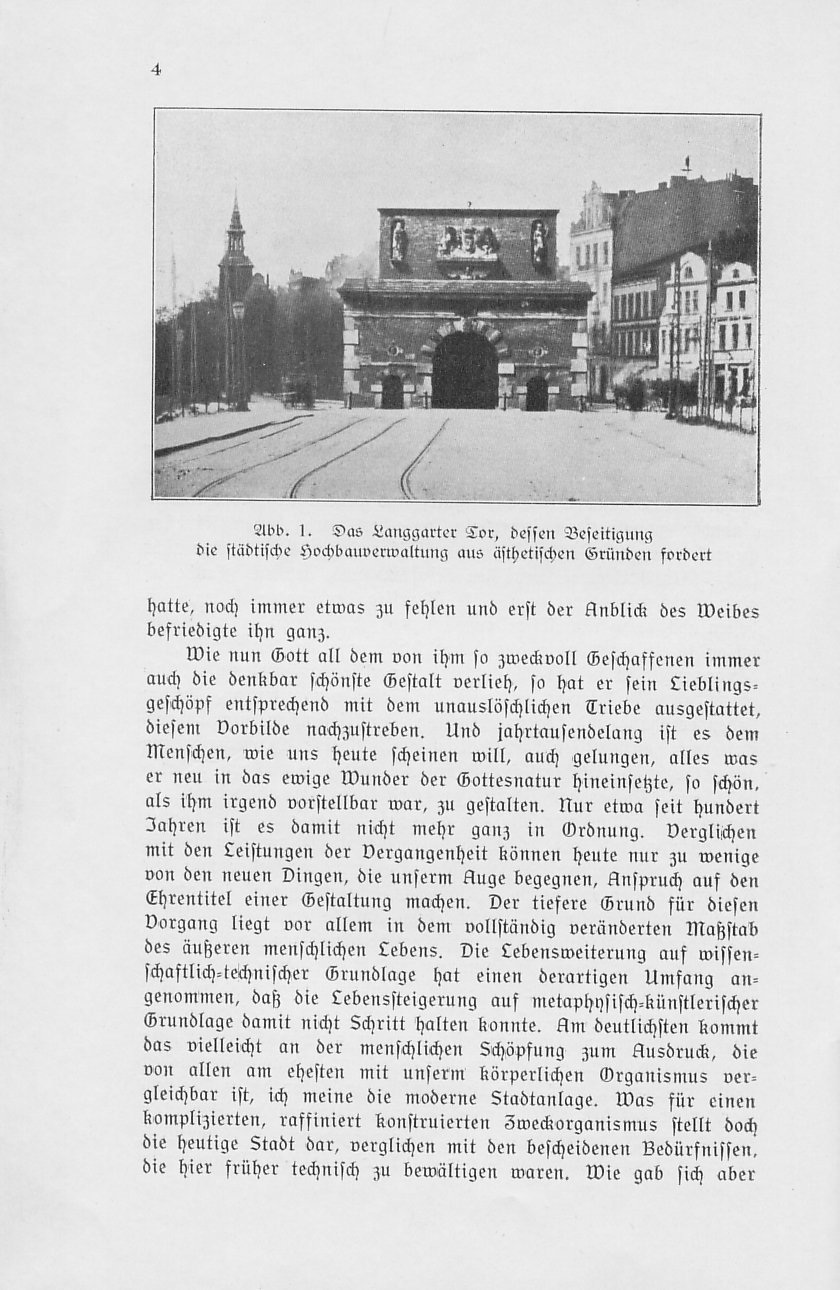 4

Abb. 1. Das Langgarter Tor, dessen Beseitigung die städtische Hochbauverwaltung aus ästhetischen Gründen fordert

hatte, noch immer etwas zu fehlen und erst der Anblick des Weibes befriedigte ihn ganz.

Wie nun Gott all dem von ihm so zweckvoll Geschaffenen immer auch die denkbar schönste Gestalt verlieh, so hat er sein Lieblingsgeschöpf entsprechend mit dem unauslöschlichen Triebe ausgestattet, diesem Vorbilde nachzustreben. Und jahrtausendelang ist es dem Menschen, wie uns heute scheinen will, auch gelungen, alles was er neu in das ewige Wunder der Gottesnatur hineinsetzte, so schön, als ihm irgend vorstellbar war, zu gestalten. Nur etwa seit hundert Jahren ist es damit nicht mehr ganz in Ordnung. Verglichen mit den Leistungen der Vergangenheit können heute nur zu wenige von den neuen Dingen, die unserm Auge begegnen, Anspruch auf den Ehrentitel einer Gestaltung machen. Der tiefere Grund für diesen Vorgang liegt vor allem in dem vollständig veränderten Maßstab des äußeren menschlichen Lebens. Die Lebensweiterung auf wissenschaftlich-technischer Grundlage hat einen derartigen Umfang angenommen, daß die Lebenssteigerung auf metaphysisch-künstlerischer Grundlage damit nicht Schritt halten konnte. Am deutlichsten kommt das vielleicht an der menschlichen Schöpfung zum Ausdruck, die von allen am ehesten mit unserm körperlichen Organismus vergleichbar ist, ich meine die moderne Stadtanlage. Was für einen komplizierten, raffiniert konstruierten Zweckorganismus stellt doch die heutige Stadt dar, verglichen mit den bescheidenen Bedürfnissen, die hier früher technisch zu bewältigen waren. Wie gab sich aber